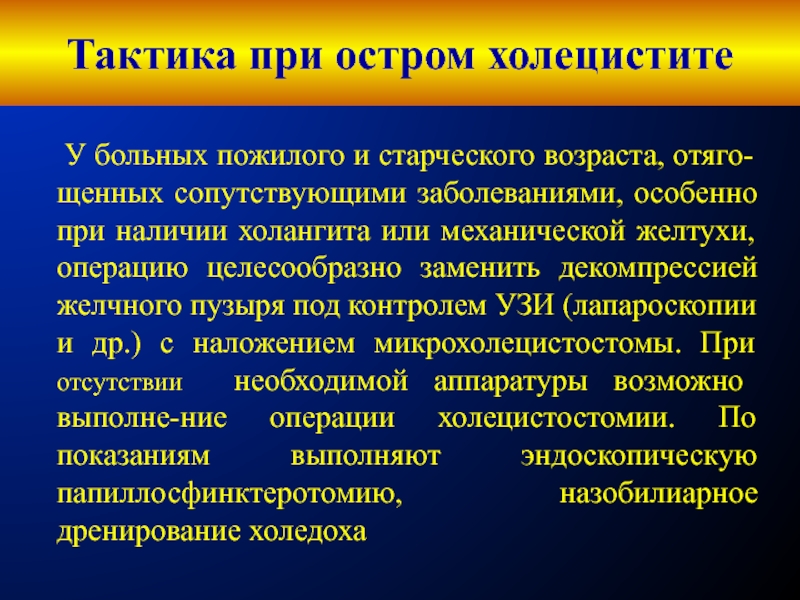 Тактика при остром холецистите

У больных пожилого и старческого возраста, отягощенных сопутствующими заболеваниями, особенно при наличии холангита или механической желтухи, операцию целесообразно заменить декомпрессией желчного пузыря под контролем УЗИ (лапароскопии и др.) с наложением микрохолецистостомы. При отсутствии необходимой аппаратуры возможно выполне-ние операции холецистостомии. По показаниям выполняют эндоскопическую папиллосфинктеротомию, назобилиарное дренирование холедоха